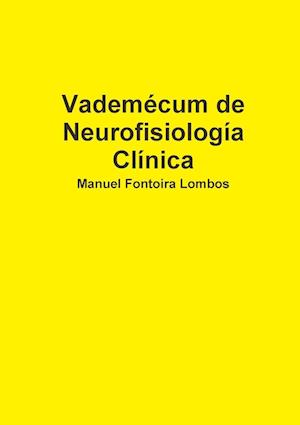 Vademécum de Neurofisiología Clínica

Manuel Fontoira Lombos